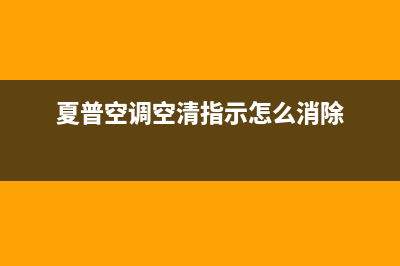 夏普空调空清指示怎么消除